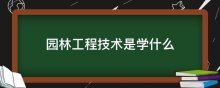 园林工程技术是学什么